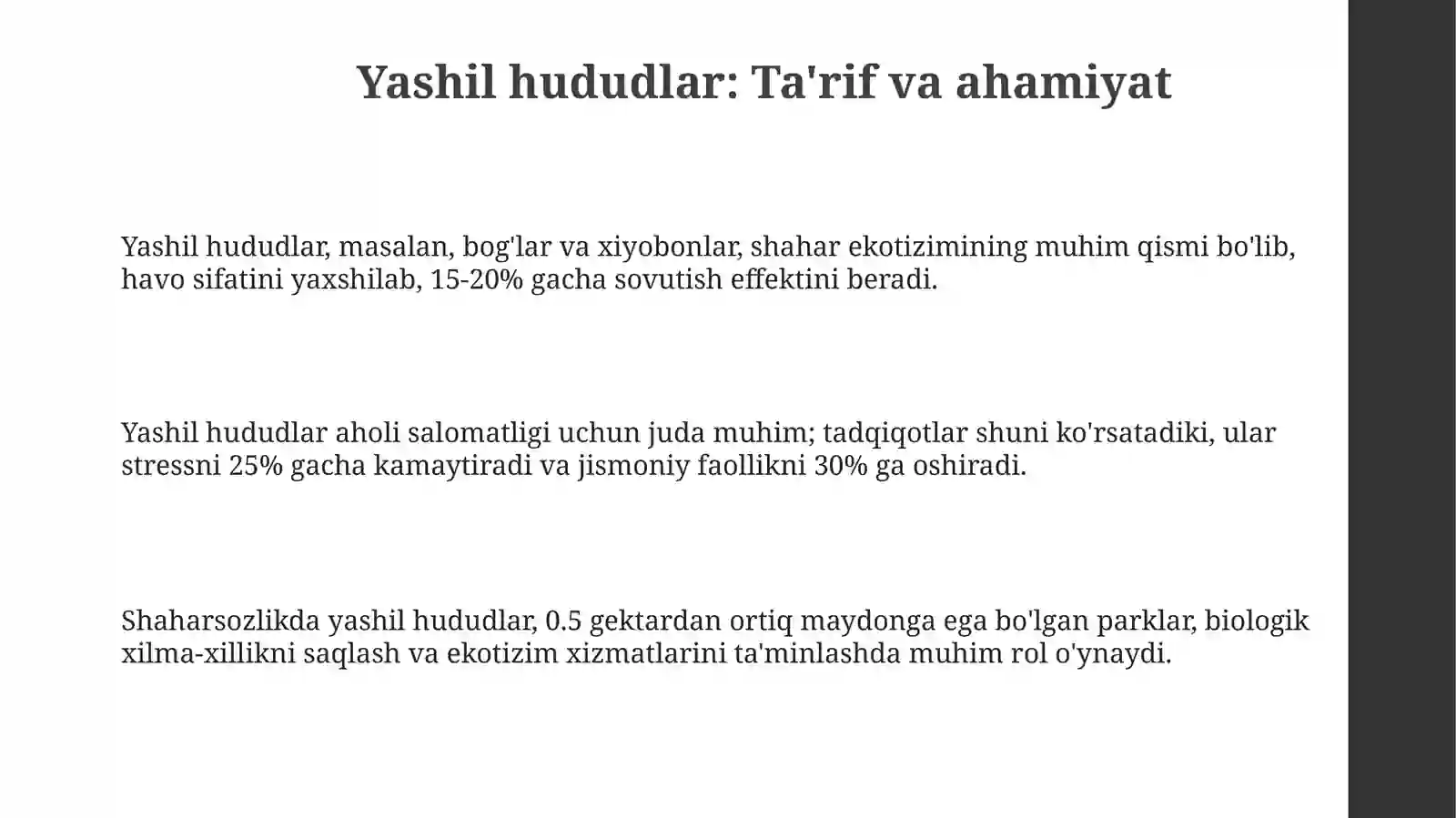 Yashil hududlar: Ta'rif va ahamiyat

Yashil hududlar, masalan, bog'lar va xiyobonlar, shahar ekotizimining muhim qismi bo'lib, havo sifatini yaxshilab, 15-20% gacha sovutish effektini beradi.

Yashil hududlar aholi salomatligi uchun juda muhim; tadqiqotlar shuni ko'rsatadiki, ular stressni 25% gacha kamaytiradi va jismoniy faollikni 30% ga oshiradi.

Shaharsozlikda yashil hududlar, 0.5 gektardan ortiq maydonga ega bo'lgan parklar, biologik xilma-xillikni saqlash va ekotizim xizmatlarini ta'minlashda muhim rol o'ynaydi.